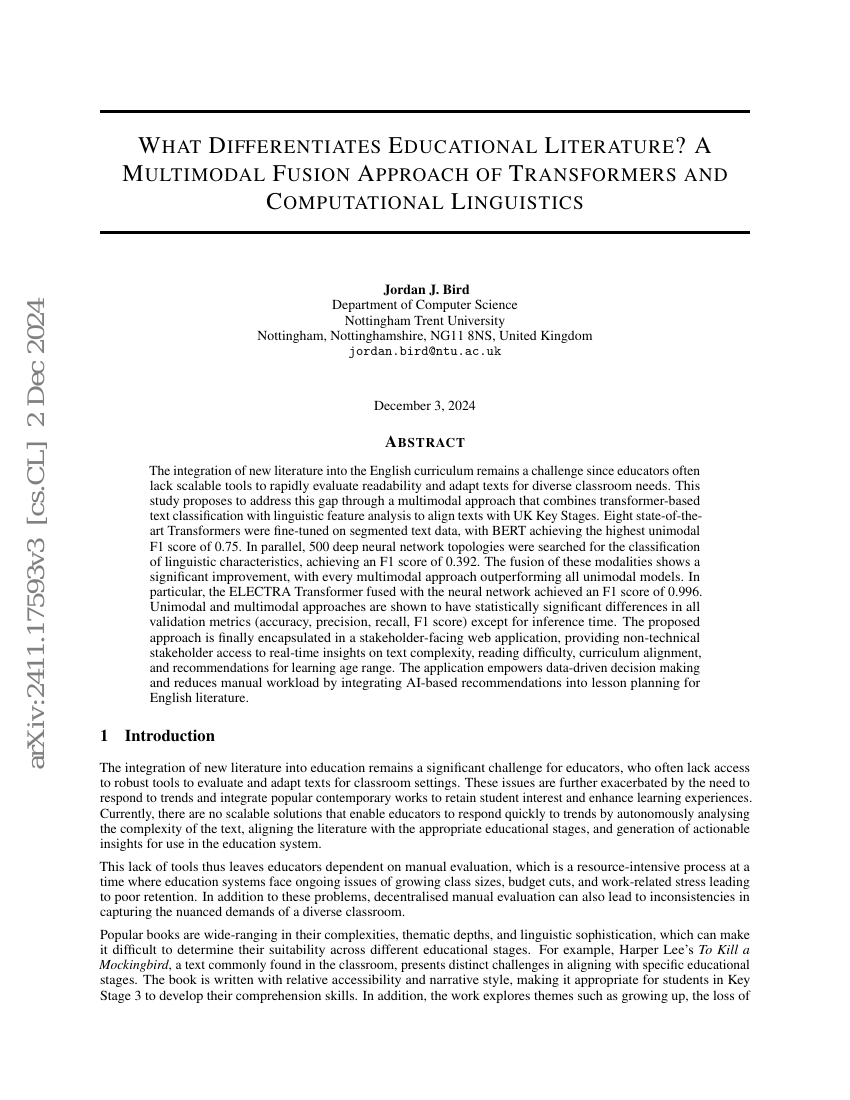 arXiv:2411.17593v3 [cs.CL] 2 Dec 2024

WHAT DIFFERENTIATES EDUCATIONAL LITERATURE? A MULTIMODAL FUSION APPROACH OF TRANSFORMERS AND COMPUTATIONAL LINGUISTICS

Jordan J. Bird
Department of Computer Science
Nottingham Trent University
Nottingham, Nottinghamshire, NG11 8NS, United Kingdom
jordan.bird@ntu.ac.uk

December 3, 2024

ABSTRACT

The integration of new literature into the English curriculum remains a challenge since educators often lack scalable tools to rapidly evaluate readability and adapt texts for diverse classroom needs. This study proposes to address this gap through a multimodal approach that combines transformer-based text classification with linguistic feature analysis to align texts with UK Key Stages. Eight state-of-the-art Transformers were fine-tuned on segmented text data, with BERT achieving the highest unimodal F1 score of 0.75. In parallel, 500 deep neural network topologies were searched for the classification of linguistic characteristics, achieving an F1 score of 0.392. The fusion of these modalities shows a significant improvement, with every multimodal approach outperforming all unimodal models. In particular, the ELECTRA Transformer fused with the neural network achieved an F1 score of 0.996. Unimodal and multimodal approaches are shown to have statistically significant differences in all validation metrics (accuracy, precision, recall, F1 score) except for inference time. The proposed approach is finally encapsulated in a stakeholder-facing web application, providing non-technical stakeholder access to real-time insights on text complexity, reading difficulty, curriculum alignment, and recommendations for learning age range. The application empowers data-driven decision making and reduces manual workload by integrating AI-based recommendations into lesson planning for English literature.

1 Introduction

The integration of new literature into education remains a significant challenge for educators, who often lack access to robust tools to evaluate and adapt texts for classroom settings. These issues are further exacerbated by the need to respond to trends and integrate popular contemporary works to retain student interest and enhance learning experiences. Currently, there are no scalable solutions that enable educators to respond quickly to trends by autonomously analysing the complexity of the text, aligning the literature with the appropriate educational stages, and generation of actionable insights for use in the education system.

This lack of tools thus leaves educators dependent on manual evaluation, which is a resource-intensive process at a time where education systems face ongoing issues of growing class sizes, budget cuts, and work-related stress leading to poor retention. In addition to these problems, decentralised manual evaluation can also lead to inconsistencies in capturing the nuanced demands of a diverse classroom.

Popular books are wide-ranging in their complexities, thematic depths, and linguistic sophistication, which can make it difficult to determine their suitability across different educational stages. For example, Harper Lee's To Kill a Mockingbird, a text commonly found in the classroom, presents distinct challenges in aligning with specific educational stages. The book is written with relative accessibility and narrative style, making it appropriate for students in Key Stage 3 to develop their comprehension skills. In addition, the work explores themes such as growing up, the loss of